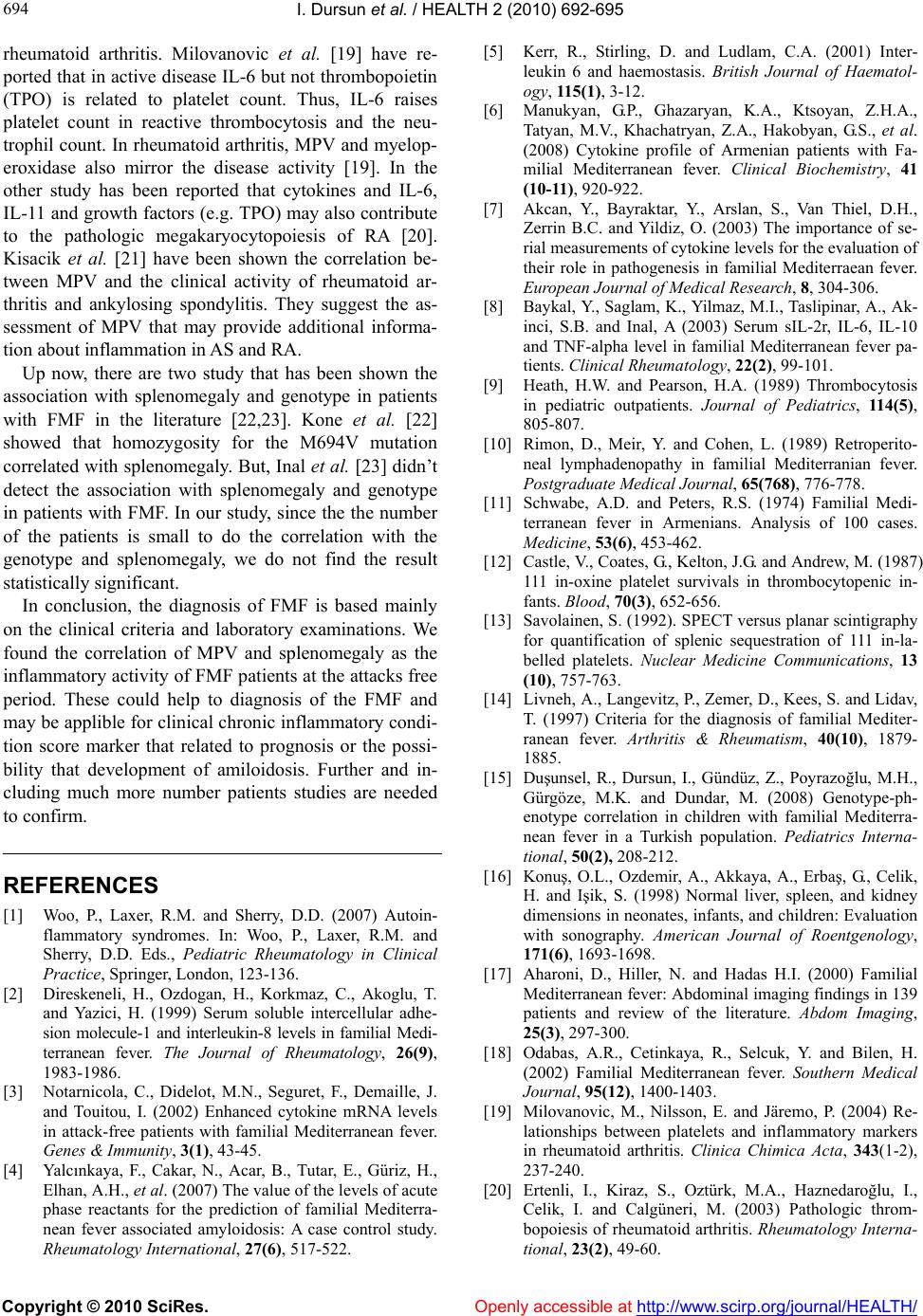 694
I. Dursun et al. / HEALTH 2 (2010) 692-695

rheumatoid arthritis. Milovanovic et al. [19] have reported that in active disease IL-6 but not thrombopoietin (TPO) is related to platelet count. Thus, IL-6 raises platelet count in reactive thrombocytosis and the neutrophil count. In rheumatoid arthritis, MPV and myeloperoxidase also mirror the disease activity [19]. In the other study has been reported that cytokines and IL-6, IL-11 and growth factors (e.g. TPO) may also contribute to the pathologic megakaryocytopoiesis of RA [20]. Kisacik et al. [21] have been shown the correlation between MPV and the clinical activity of rheumatoid arthritis and ankylosing spondylitis. They suggest the assessment of MPV that may provide additional information about inflammation in AS and RA.

Up now, there are two study that has been shown the association with splenomegaly and genotype in patients with FMF in the literature [22,23]. Kone et al. [22] showed that homozygosity for the M694V mutation correlated with splenomegaly. But, Inal et al. [23] didn't detect the association with splenomegaly and genotype in patients with FMF. In our study, since the the number of the patients is small to do the correlation with the genotype and splenomegaly, we do not find the result statistically significant.

In conclusion, the diagnosis of FMF is based mainly on the clinical criteria and laboratory examinations. We found the correlation of MPV and splenomegaly as the inflammatory activity of FMF patients at the attacks free period. These could help to diagnosis of the FMF and may be applible for clinical chronic inflammatory condition score marker that related to prognosis or the possibility that development of amiloidosis. Further and including much more number patients studies are needed to confirm.

REFERENCES

[1] Woo, P., Laxer, R.M. and Sherry, D.D. (2007) Autoinflammatory syndromes. In: Woo, P., Laxer, R.M. and Sherry, D.D. Eds., Pediatric Rheumatology in Clinical Practice, Springer, London, 123-136.

[2] Direskeneli, H., Ozdogan, H., Korkmaz, C., Akoglu, T. and Yazici, H. (1999) Serum soluble intercellular adhesion molecule-1 and interleukin-8 levels in familial Mediterranean fever. The Journal of Rheumatology, 26(9), 1983-1986.

[3] Notarnicola, C., Didelot, M.N., Seguret, F., Demaille, J. and Touitou, I. (2002) Enhanced cytokine mRNA levels in attack-free patients with familial Mediterranean fever. Genes & Immunity, 3(1), 43-45.

[4] Yalcınkaya, F., Cakar, N., Acar, B., Tutar, E., Güriz, H., Elhan, A.H., et al. (2007) The value of the levels of acute phase reactants for the prediction of familial Mediterranean fever associated amyloidosis: A case control study. Rheumatology International, 27(6), 517-522.

[5] Kerr, R., Stirling, D. and Ludlam, C.A. (2001) Interleukin 6 and haemostasis. British Journal of Haematology, 115(1), 3-12.

[6] Manukyan, G.P., Ghazaryan, K.A., Ktsoyan, Z.H.A., Tatyan, M.V., Khachatryan, Z.A., Hakobyan, G.S., et al. (2008) Cytokine profile of Armenian patients with Familial Mediterranean fever. Clinical Biochemistry, 41 (10-11), 920-922.

[7] Akcan, Y., Bayraktar, Y., Arslan, S., Van Thiel, D.H., Zerrin B.C. and Yildiz, O. (2003) The importance of serial measurements of cytokine levels for the evaluation of their role in pathogenesis in familial Mediterraean fever. European Journal of Medical Research, 8, 304-306.

[8] Baykal, Y., Saglam, K., Yilmaz, M.I., Taslipinar, A., Akinci, S.B. and Inal, A (2003) Serum sIL-2r, IL-6, IL-10 and TNF-alpha level in familial Mediterranean fever patients. Clinical Rheumatology, 22(2), 99-101.

[9] Heath, H.W. and Pearson, H.A. (1989) Thrombocytosis in pediatric outpatients. Journal of Pediatrics, 114(5), 805-807.

[10] Rimon, D., Meir, Y. and Cohen, L. (1989) Retroperitoneal lymphadenopathy in familial Mediterranian fever. Postgraduate Medical Journal, 65(768), 776-778.

[11] Schwabe, A.D. and Peters, R.S. (1974) Familial Mediterranean fever in Armenians. Analysis of 100 cases. Medicine, 53(6), 453-462.

[12] Castle, V., Coates, G., Kelton, J.G. and Andrew, M. (1987) 111 in-oxine platelet survivals in thrombocytopenic infants. Blood, 70(3), 652-656.

[13] Savolainen, S. (1992). SPECT versus planar scintigraphy for quantification of splenic sequestration of 111 in-labelled platelets. Nuclear Medicine Communications, 13 (10), 757-763.

[14] Livneh, A., Langevitz, P., Zemer, D., Kees, S. and Lidav, T. (1997) Criteria for the diagnosis of familial Mediterranean fever. Arthritis & Rheumatism, 40(10), 1879-1885.

[15] Duşunsel, R., Dursun, I., Gündüz, Z., Poyrazoğlu, M.H., Gürgöze, M.K. and Dundar, M. (2008) Genotype-phenotype correlation in children with familial Mediterranean fever in a Turkish population. Pediatrics International, 50(2), 208-212.

[16] Konuş, O.L., Ozdemir, A., Akkaya, A., Erbaş, G., Celik, H. and Işik, S. (1998) Normal liver, spleen, and kidney dimensions in neonates, infants, and children: Evaluation with sonography. American Journal of Roentgenology, 171(6), 1693-1698.

[17] Aharoni, D., Hiller, N. and Hadas H.I. (2000) Familial Mediterranean fever: Abdominal imaging findings in 139 patients and review of the literature. Abdom Imaging, 25(3), 297-300.

[18] Odabas, A.R., Cetinkaya, R., Selcuk, Y. and Bilen, H. (2002) Familial Mediterranean fever. Southern Medical Journal, 95(12), 1400-1403.

[19] Milovanovic, M., Nilsson, E. and Järemo, P. (2004) Relationships between platelets and inflammatory markers in rheumatoid arthritis. Clinica Chimica Acta, 343(1-2), 237-240.

[20] Ertenli, I., Kiraz, S., Oztürk, M.A., Haznedaroğlu, I., Celik, I. and Calgüneri, M. (2003) Pathologic thrombopoiesis of rheumatoid arthritis. Rheumatology International, 23(2), 49-60.

Copyright © 2010 SciRes.
Openly accessible at http://www.scirp.org/journal/HEALTH/